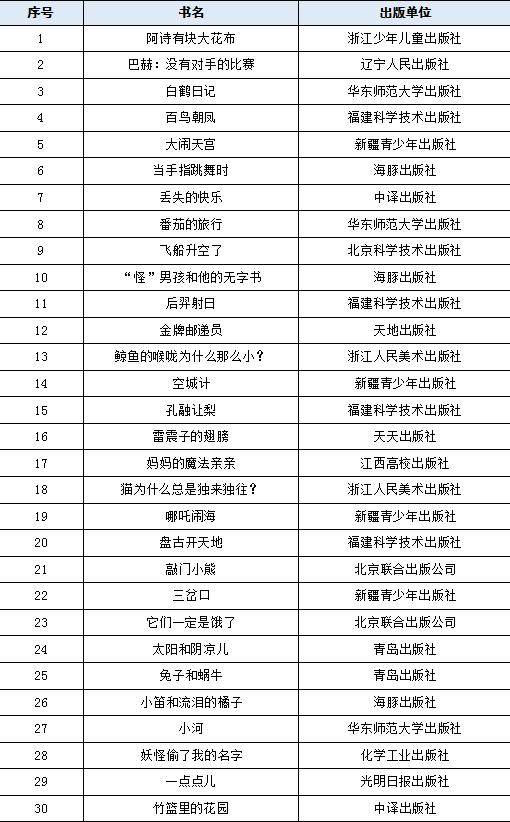 | 序号 | 书名 | 出版单位 |
|---|---|---|
| 1 | 阿诗有块大花布 | 浙江少年儿童出版社 |
| 2 | 巴赫：没有对手的比赛 | 辽宁人民出版社 |
| 3 | 白鹤日记 | 华东师范大学出版社 |
| 4 | 百鸟朝凤 | 福建科学技术出版社 |
| 5 | 大闹天宫 | 新疆青少年出版社 |
| 6 | 当手指跳舞时 | 海豚出版社 |
| 7 | 丢失的快乐 | 中译出版社 |
| 8 | 番茄的旅行 | 华东师范大学出版社 |
| 9 | 飞船升空了 | 北京科学技术出版社 |
| 10 | “怪”男孩和他的无字书 | 海豚出版社 |
| 11 | 后羿射日 | 福建科学技术出版社 |
| 12 | 金牌邮递员 | 天地出版社 |
| 13 | 鲸鱼的喉咙为什么那么小？ | 浙江人民美术出版社 |
| 14 | 空城计 | 新疆青少年出版社 |
| 15 | 孔融让梨 | 福建科学技术出版社 |
| 16 | 雷震子的翅膀 | 天天出版社 |
| 17 | 妈妈的魔法亲亲 | 江西高校出版社 |
| 18 | 猫为什么总是独来独往？ | 浙江人民美术出版社 |
| 19 | 哪吒闹海 | 新疆青少年出版社 |
| 20 | 盘古开天地 | 福建科学技术出版社 |
| 21 | 敲门小熊 | 北京联合出版公司 |
| 22 | 三岔口 | 新疆青少年出版社 |
| 23 | 它们一定是饿了 | 北京联合出版公司 |
| 24 | 太阳和阴凉儿 | 青岛出版社 |
| 25 | 兔子和蜗牛 | 青岛出版社 |
| 26 | 小笛和流泪的橘子 | 海豚出版社 |
| 27 | 小河 | 华东师范大学出版社 |
| 28 | 妖怪偷了我的名字 | 化学工业出版社 |
| 29 | 一点点儿 | 光明日报出版社 |
| 30 | 竹篮里的花园 | 中译出版社 |